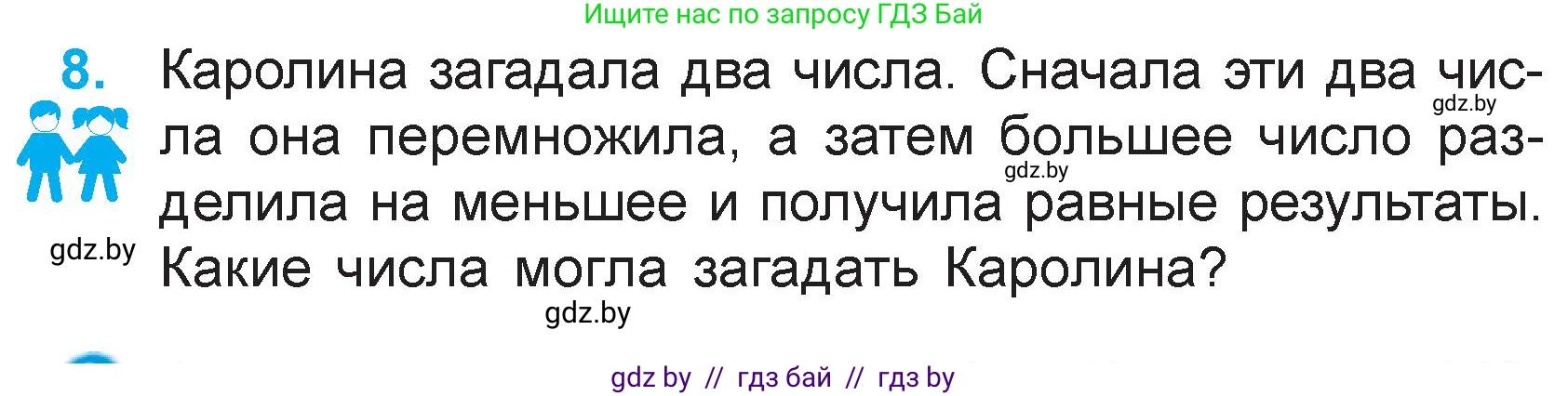 Ищите нас по запросу ГДЗ Бай

8. Каролина загадала два числа. Сначала эти два числа она перемножила, а затем большее число разделила на меньшее и получила равные результаты. Какие числа могла загадать Каролина?

gdz.by

gdz.by

gdz.by

gdz.by

gdz by // гдз бай // гдз by